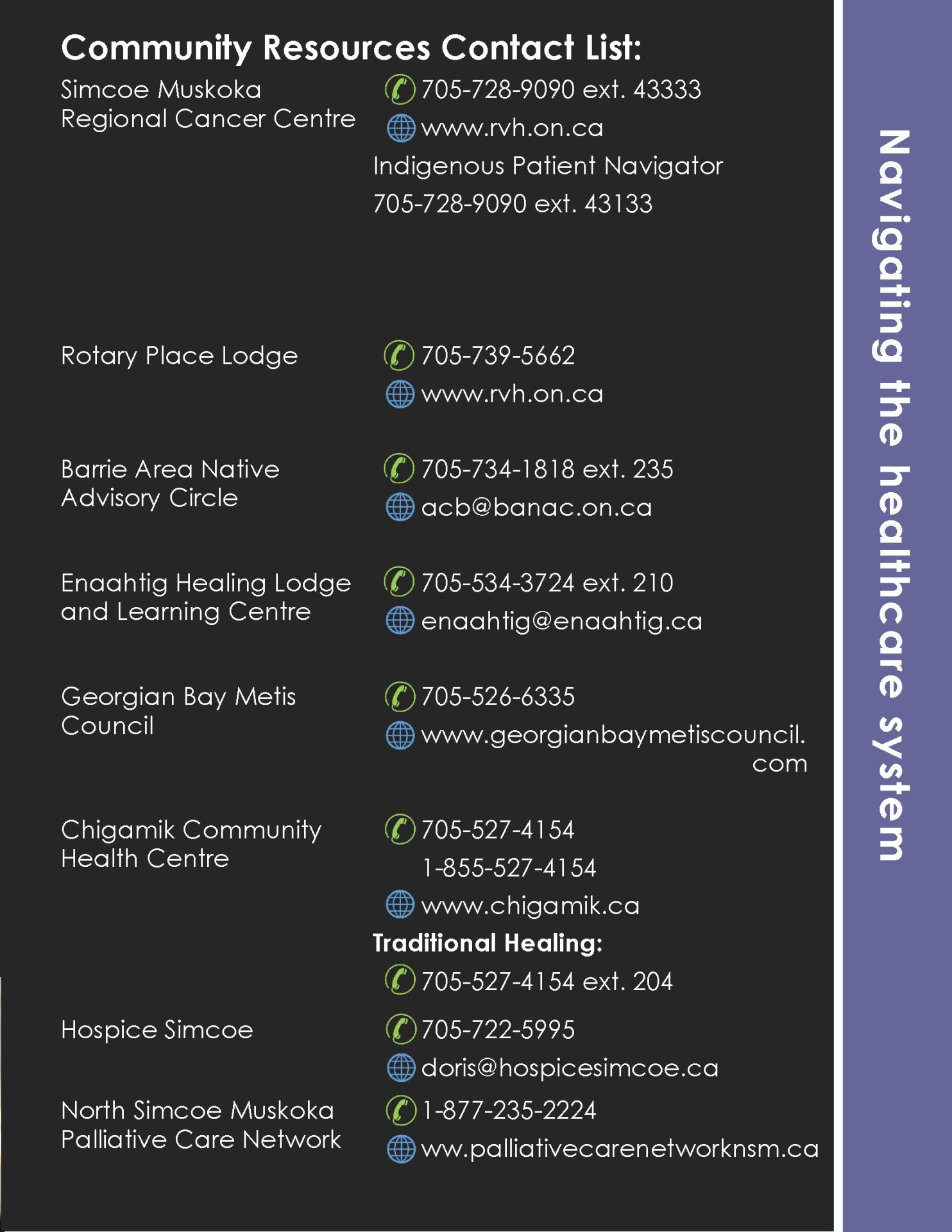 Community Resources Contact List:

Simcoe Muskoka Regional Cancer Centre

705-728-9090 ext. 43333

www.rvh.on.ca

Indigenous Patient Navigator

705-728-9090 ext. 43133

Rotary Place Lodge

705-739-5662

www.rvh.on.ca

Barrie Area Native Advisory Circle

705-734-1818 ext. 235

acb@banac.on.ca

Enaahtig Healing Lodge and Learning Centre

705-534-3724 ext. 210

enaahtig@enaahtig.ca

Georgian Bay Metis Council

705-526-6335

www.georgianbaymetiscouncil.com

Chigamik Community Health Centre

705-527-4154

1-855-527-4154

www.chigamik.ca

Traditional Healing:

705-527-4154 ext. 204

Hospice Simcoe

705-722-5995

doris@hospicesimcoe.ca

North Simcoe Muskoka Palliative Care Network

1-877-235-2224

ww.palliativecarenetworknsm.ca

Navigating the healthcare system